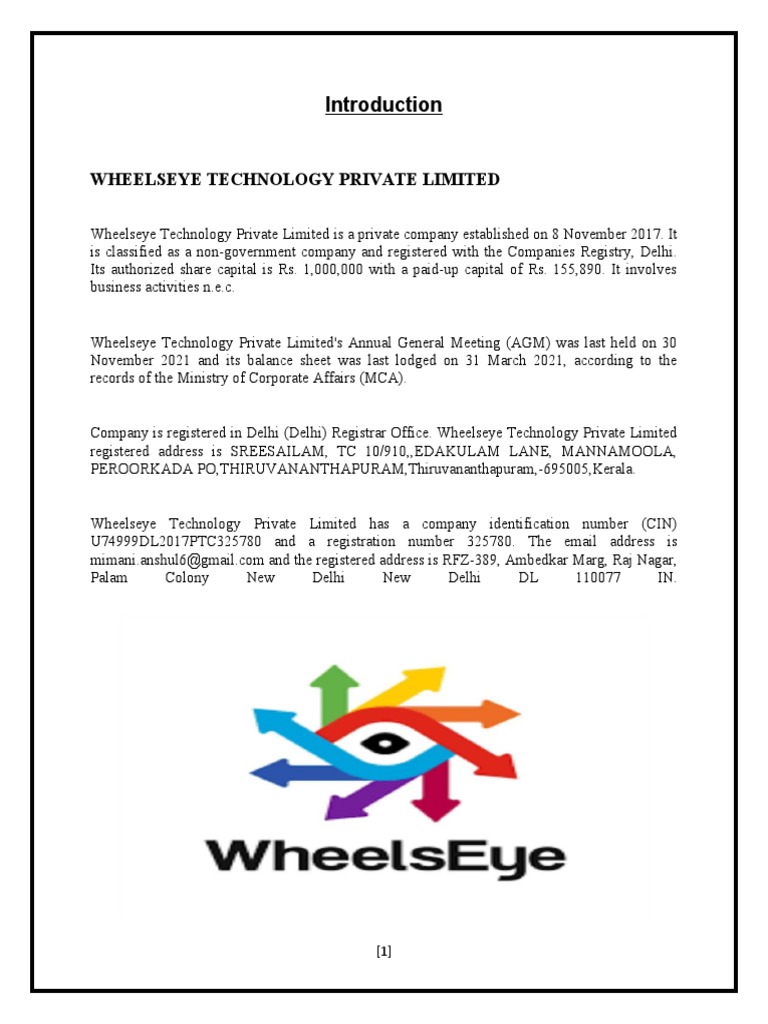 Introduction

WHEELSEYE TECHNOLOGY PRIVATE LIMITED

Wheelseye Technology Private Limited is a private company established on 8 November 2017. It is classified as a non-government company and registered with the Companies Registry, Delhi. Its authorized share capital is Rs. 1,000,000 with a paid-up capital of Rs. 155,890. It involves business activities n.e.c.

Wheelseye Technology Private Limited's Annual General Meeting (AGM) was last held on 30 November 2021 and its balance sheet was last lodged on 31 March 2021, according to the records of the Ministry of Corporate Affairs (MCA).

Company is registered in Delhi (Delhi) Registrar Office. Wheelseye Technology Private Limited registered address is SREESAILAM, TC 10/910,,EDAKULAM LANE, MANNAMOOLA, PEROORKADA PO,THIRUVANANTHAPURAM,Thiruvananthapuram,-695005,Kerala.

Wheelseye Technology Private Limited has a company identification number (CIN) U74999DL2017PTC325780 and a registration number 325780. The email address is mimani.anshul6@gmail.com and the registered address is RFZ-389, Ambedkar Marg, Raj Nagar, Palam Colony New Delhi New Delhi DL 110077 IN.

WheelsEye

[1]